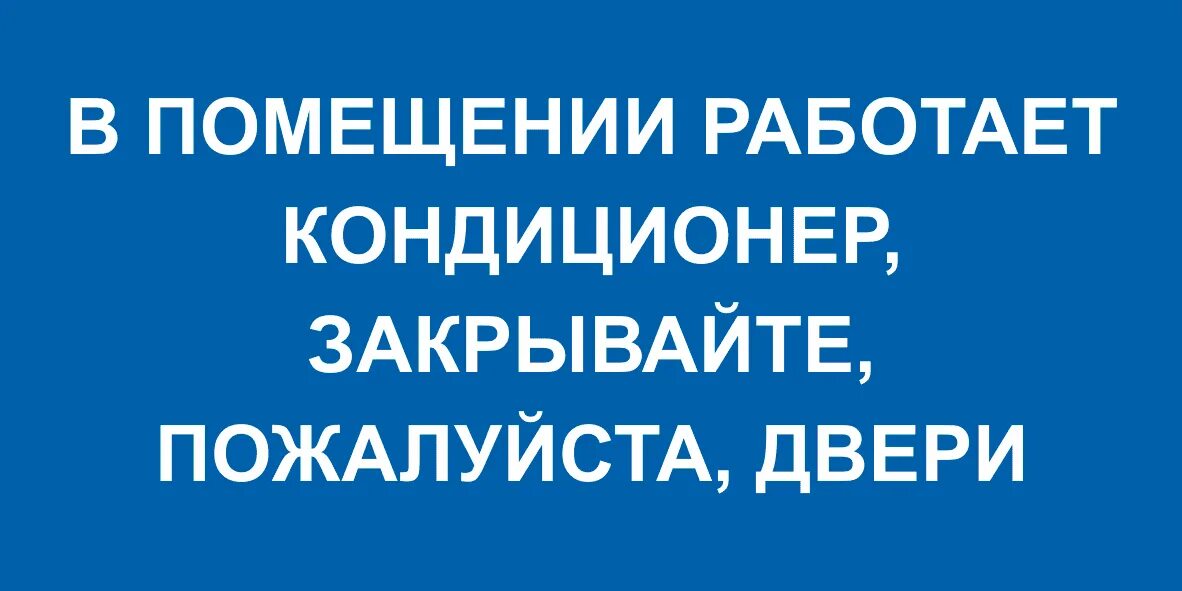 В ПОМЕЩЕНИИ РАБОТАЕТ КОНДИЦИОНЕР, ЗАКРЫВАЙТЕ, ПОЖАЛУЙСТА, ДВЕРИ